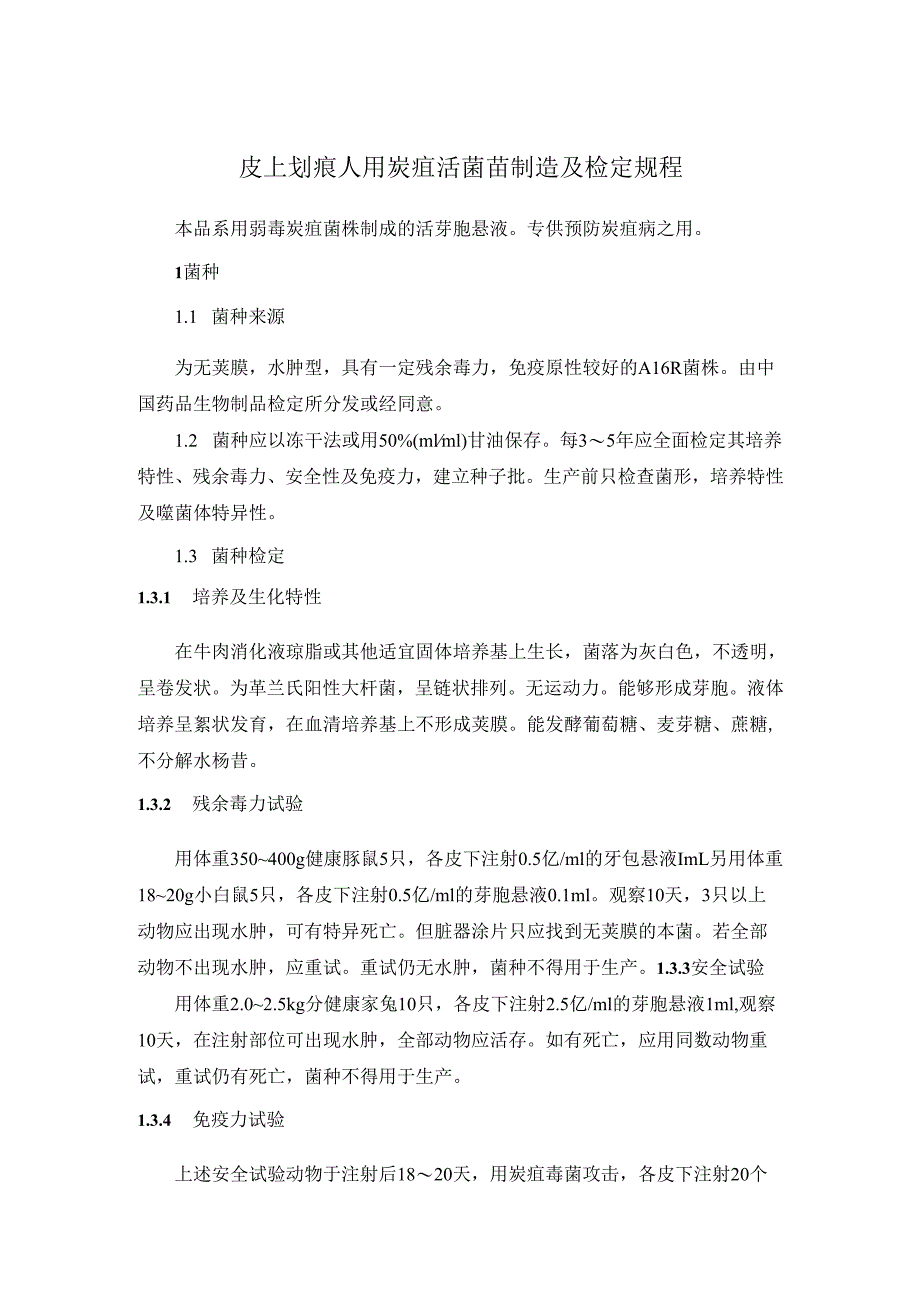 皮上划痕人用炭疽活菌苗制造及检定规程

本品系用弱毒炭疽菌株制成的活芽胞悬液。专供预防炭疽病之用。

1菌种

1.1 菌种来源

为无荚膜，水肿型，具有一定残余毒力，免疫原性较好的A16R菌株。由中国药品生物制品检定所分发或经同意。

1.2 菌种应以冻干法或用50%(ml/ml)甘油保存。每3～5年应全面检定其培养特性、残余毒力、安全性及免疫力，建立种子批。生产前只检查菌形，培养特性及噬菌体特异性。

1.3 菌种检定

1.3.1 培养及生化特性

在牛肉消化液琼脂或其他适宜固体培养基上生长，菌落为灰白色，不透明，呈卷发状。为革兰氏阳性大杆菌，呈链状排列。无运动力。能够形成芽胞。液体培养呈絮状发育，在血清培养基上不形成荚膜。能发酵葡萄糖、麦芽糖、蔗糖，不分解水杨昔。

1.3.2 残余毒力试验

用体重350~400g健康豚鼠5只，各皮下注射0.5亿/ml的牙包悬液ImL另用体重18~20g小白鼠5只，各皮下注射0.5亿/ml的芽胞悬液0.1ml。观察10天，3只以上动物应出现水肿，可有特异死亡。但脏器涂片只应找到无荚膜的本菌。若全部动物不出现水肿，应重试。重试仍无水肿，菌种不得用于生产。1.3.3安全试验

用体重2.0~2.5kg分健康家兔10只，各皮下注射2.5亿/ml的芽胞悬液1ml,观察10天，在注射部位可出现水肿，全部动物应活存。如有死亡，应用同数动物重试，重试仍有死亡，菌种不得用于生产。

1.3.4 免疫力试验

上述安全试验动物于注射后18～20天，用炭疽毒菌攻击，各皮下注射20个